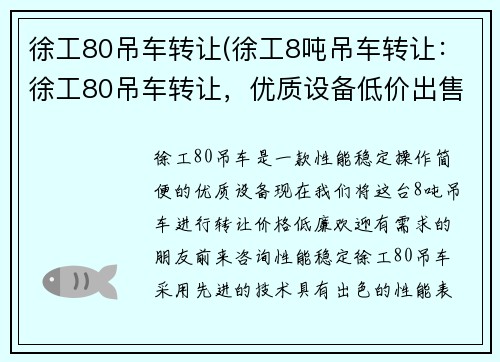 徐工80吊车转让(徐工8吨吊车转让：徐工80吊车转让，优质设备低价出售

徐工80吊车是一款性能稳定操作简便的优质设备现在我们将这台8吨吊车进行转让价格低廉欢迎有需求的朋友前来咨询性能稳定徐工80吊车采用先进的技术具有出色的性能表